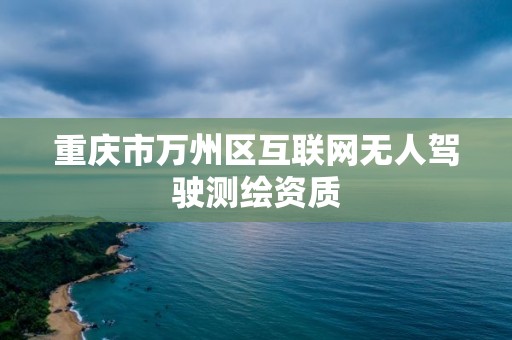 重庆市万州区互联网无人驾驶测绘资质